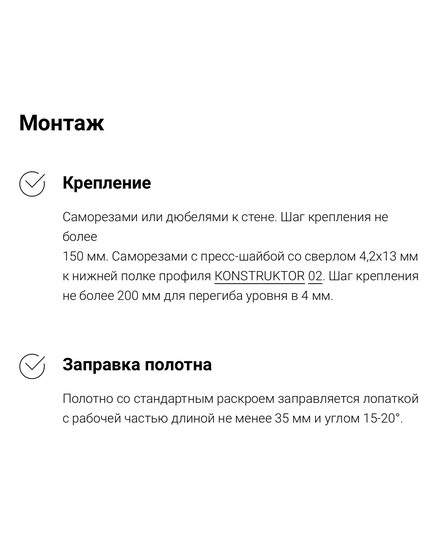 Монтаж

Крепление

Саморезами или дюбелями к стене. Шаг крепления не более
150 мм. Саморезами с пресс-шайбой со сверлом 4,2х13 мм к нижней полке профиля KONSTRUKTOR 02. Шаг крепления не более 200 мм для перегиба уровня в 4 мм.

Заправка полотна

Полотно со стандартным раскроем заправляется лопаткой с рабочей частью длиной не менее 35 мм и углом 15-20°.